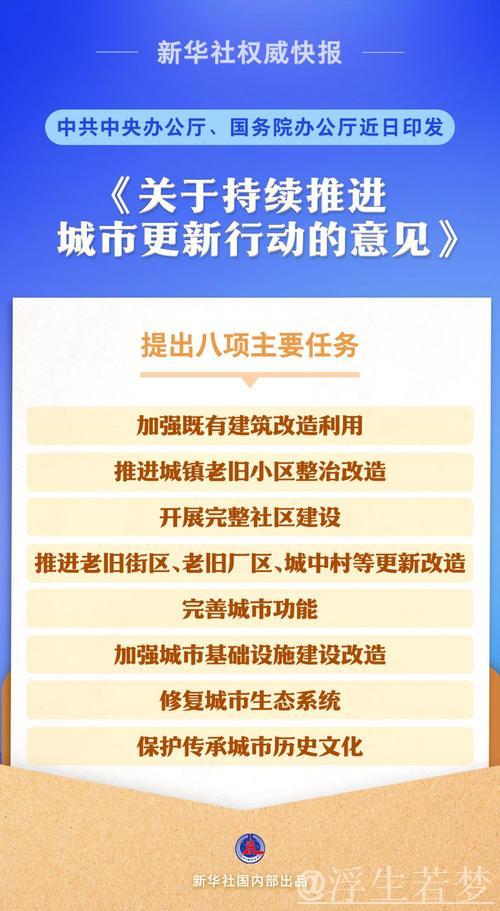 新华社权威快报

中共中央办公厅、国务院办公厅近日印发

《关于持续推进城市更新行动的意见》

提出八项主要任务

加强既有建筑改造利用

推进城镇老旧小区整治改造

开展完整社区建设

推进老旧街区、老旧厂区、城中村等更新改造

完善城市功能

加强城市基础设施建设改造

修复城市生态系统

保护传承城市历史文化

新华社国内部出品

@浮生若梦